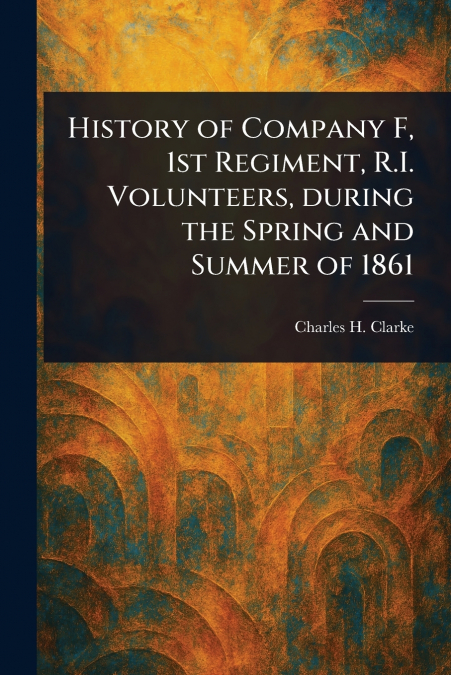 History of Company F, 1st Regiment, R.I. Volunteers, during the Spring and Summer of 1861

Charles H. Clarke